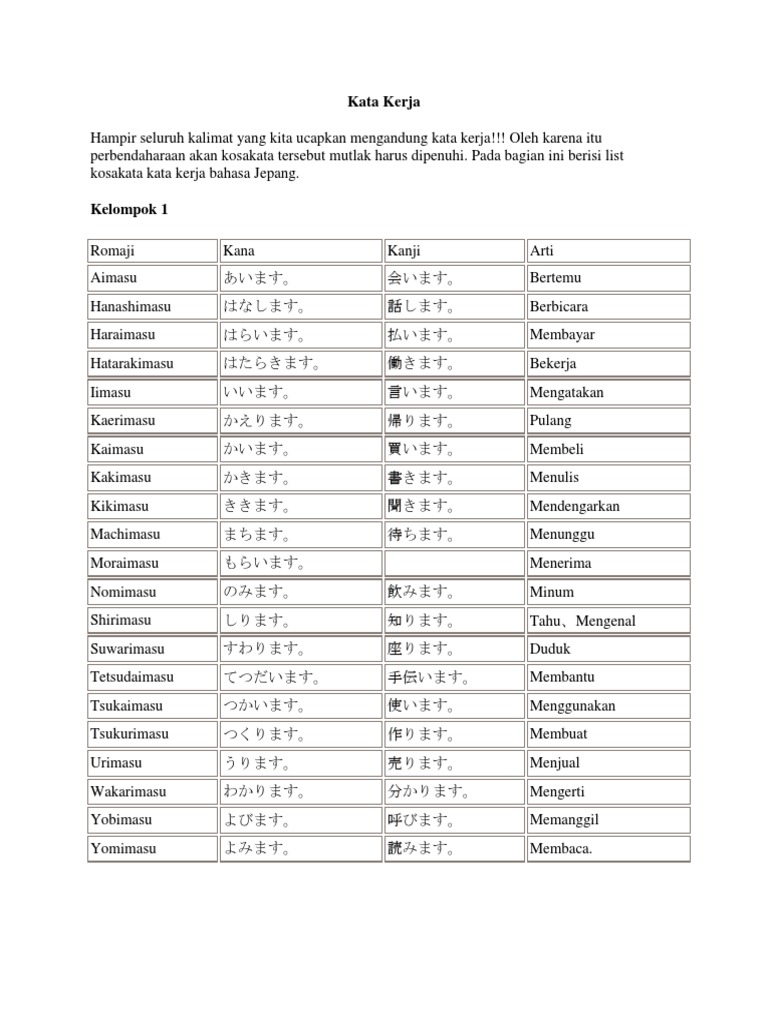 Kata Kerja

Hampir seluruh kalimat yang kita ucapkan mengandung kata kerja!!! Oleh karena itu perbendaharaan akan kosakata tersebut mutlak harus dipenuhi. Pada bagian ini berisi list kosakata kata kerja bahasa Jepang.

Kelompok 1

| Romaji | Kana | Kanji | Arti |
|---|---|---|---|
| Aimasu | あいます。 | 会います。 | Bertemu |
| Hanashimasu | はなします。 | 話します。 | Berbicara |
| Haraimasu | はらいます。 | 払います。 | Membayar |
| Hatarakimasu | はたらきます。 | 働きます。 | Bekerja |
| Iimasu | いいます。 | 言います。 | Mengatakan |
| Kaerimasu | かえります。 | 帰ります。 | Pulang |
| Kaimasu | かいます。 | 買います。 | Membeli |
| Kakimasu | かきます。 | 書きます。 | Menulis |
| Kikimasu | ききます。 | 聞きます。 | Mendengarkan |
| Machimasu | まちます。 | 待ちます。 | Menunggu |
| Moraimasu | もらいます。 | | Menerima |
| Nomimasu | のみます。 | 飲みます。 | Minum |
| Shirimasu | しります。 | 知ります。 | Tahu、Mengenal |
| Suwarimasu | すわります。 | 座ります。 | Duduk |
| Tetsudaimasu | てつだいます。 | 手伝います。 | Membantu |
| Tsukaimasu | つかいます。 | 使います。 | Menggunakan |
| Tsukurimasu | つくります。 | 作ります。 | Membuat |
| Urimasu | うります。 | 売ります。 | Menjual |
| Wakarimasu | わかります。 | 分かります。 | Mengerti |
| Yobimasu | よびます。 | 呼びます。 | Memanggil |
| Yomimasu | よみます。 | 読みます。 | Membaca. |